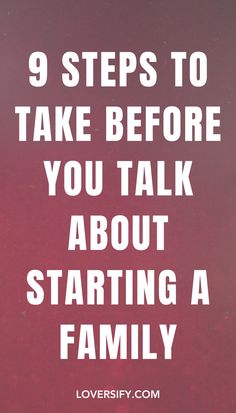 9 STEPS TO TAKE BEFORE YOU TALK ABOUT STARTING A FAMILY

LOVERSIFY.COM